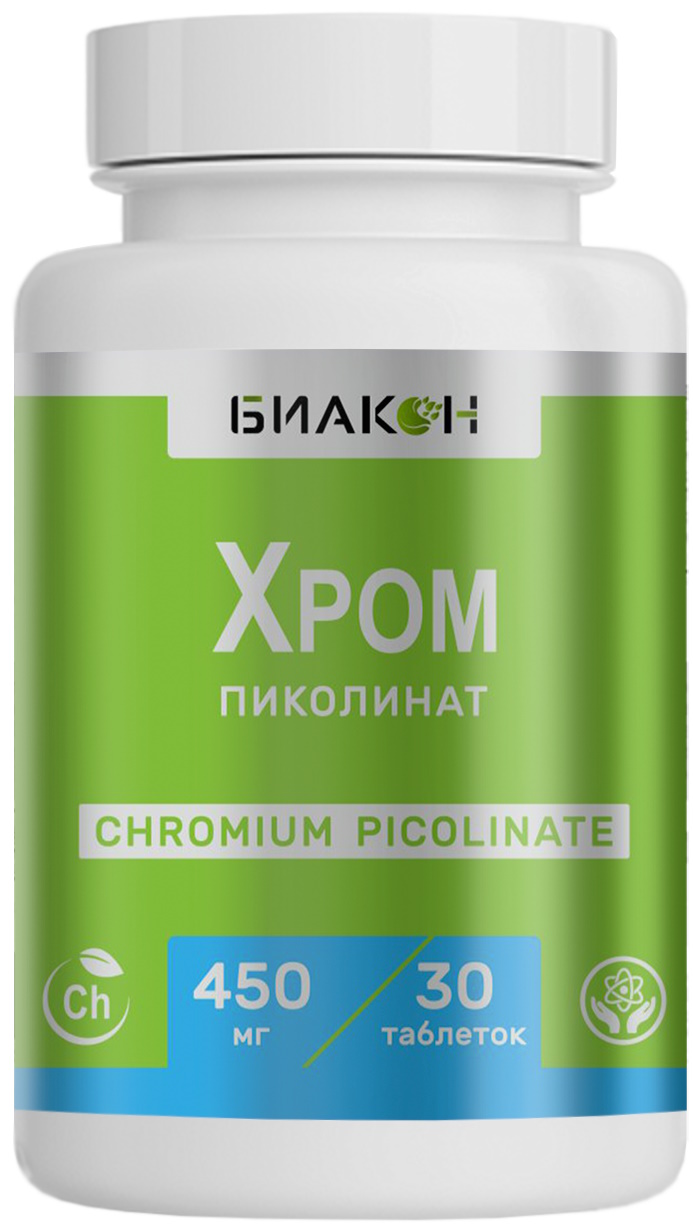 БИАКОН

ХРОМ
ПИКОЛИНАТ

CHROMIUM PICOLINATE

Ch

450
мг

30
таблеток